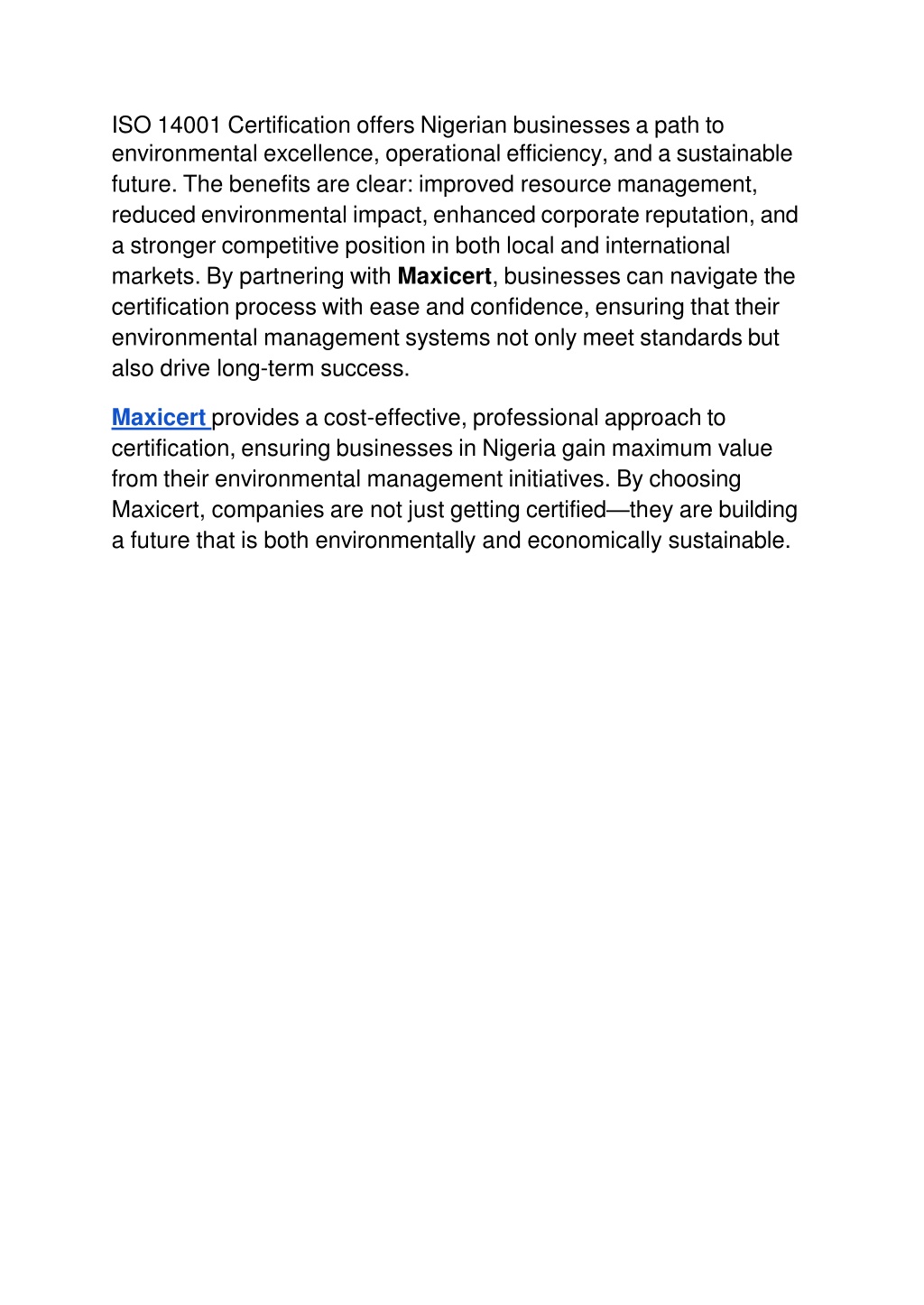 ISO 14001 Certification offers Nigerian businesses a path to environmental excellence, operational efficiency, and a sustainable future. The benefits are clear: improved resource management, reduced environmental impact, enhanced corporate reputation, and a stronger competitive position in both local and international markets. By partnering with Maxicert, businesses can navigate the certification process with ease and confidence, ensuring that their environmental management systems not only meet standards but also drive long-term success.

Maxicert provides a cost-effective, professional approach to certification, ensuring businesses in Nigeria gain maximum value from their environmental management initiatives. By choosing Maxicert, companies are not just getting certified—they are building a future that is both environmentally and economically sustainable.